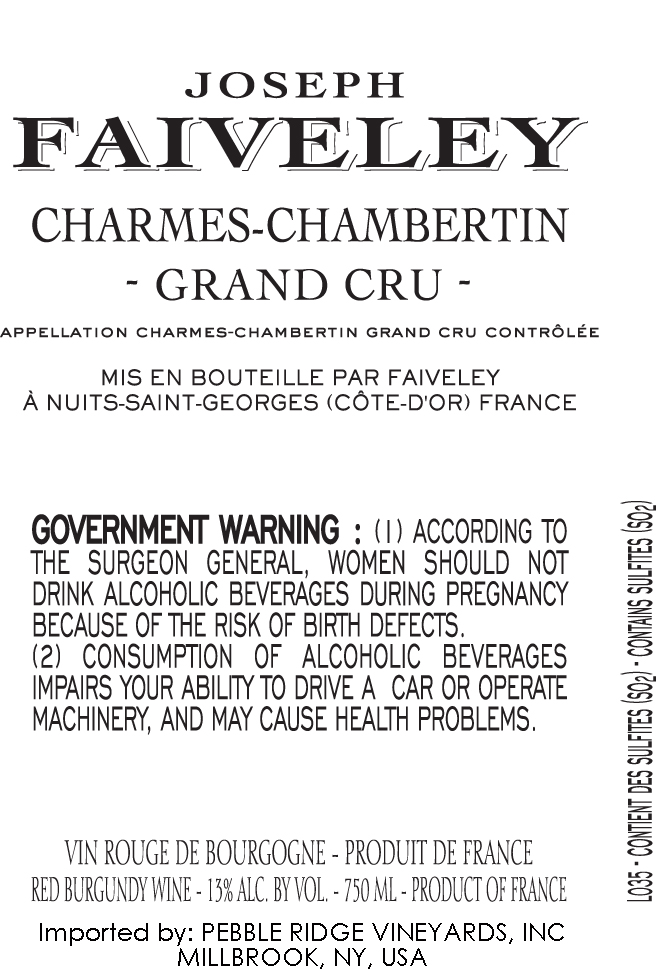 JOSEPH
FAIVELEY

CHARMES-CHAMBERTIN
- GRAND CRU -

APPELLATION CHARMES-CHAMBERTIN GRAND CRU CONTRÔLÉE

MIS EN BOUTEILLE PAR FAIVELEY
À NUITS-SAINT-GEORGES (CÔTE-D'OR) FRANCE

GOVERNMENT WARNING : (1) ACCORDING TO THE SURGEON GENERAL, WOMEN SHOULD NOT DRINK ALCOHOLIC BEVERAGES DURING PREGNANCY BECAUSE OF THE RISK OF BIRTH DEFECTS.
(2) CONSUMPTION OF ALCOHOLIC BEVERAGES IMPAIRS YOUR ABILITY TO DRIVE A CAR OR OPERATE MACHINERY, AND MAY CAUSE HEALTH PROBLEMS.

VIN ROUGE DE BOURGOGNE - PRODUIT DE FRANCE
RED BURGUNDY WINE - 13% ALC. BY VOL. - 750 ML - PRODUCT OF FRANCE

Imported by: PEBBLE RIDGE VINEYARDS, INC
MILLBROOK, NY, USA

L035 - CONTIENT DES SULFITES ($SO_2$) - CONTAINS SULFITES ($SO_2$)